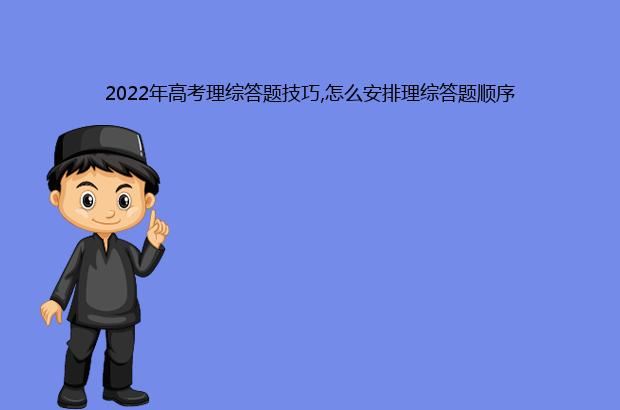 2022年高考理综答题技巧,怎么安排理综答题顺序